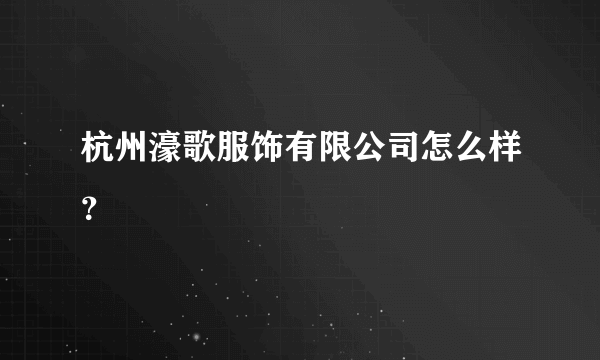 杭州濠歌服饰有限公司怎么样?